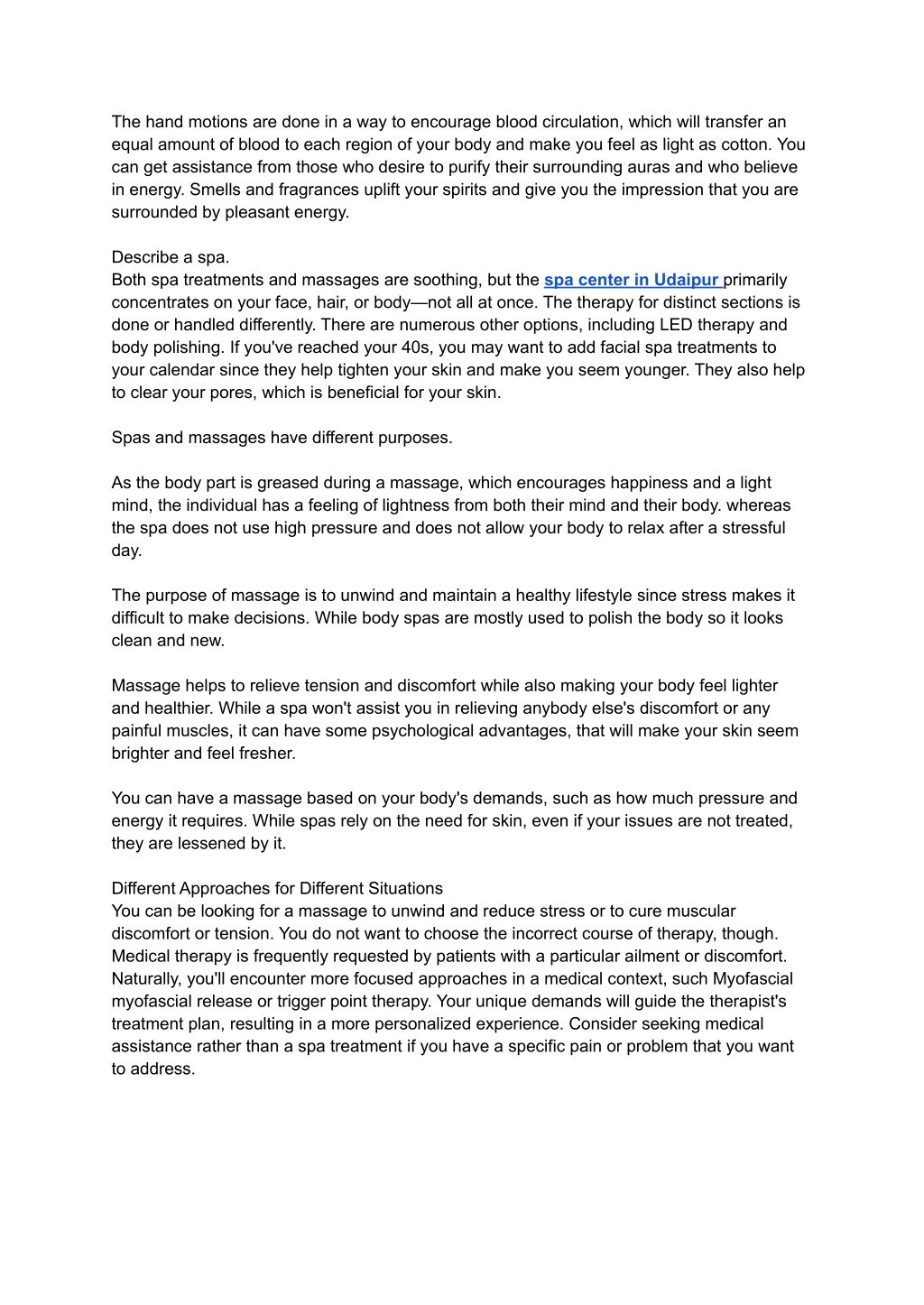 The hand motions are done in a way to encourage blood circulation, which will transfer an equal amount of blood to each region of your body and make you feel as light as cotton. You can get assistance from those who desire to purify their surrounding auras and who believe in energy. Smells and fragrances uplift your spirits and give you the impression that you are surrounded by pleasant energy.

Describe a spa.
Both spa treatments and massages are soothing, but the spa center in Udaipur primarily concentrates on your face, hair, or body—not all at once. The therapy for distinct sections is done or handled differently. There are numerous other options, including LED therapy and body polishing. If you've reached your 40s, you may want to add facial spa treatments to your calendar since they help tighten your skin and make you seem younger. They also help to clear your pores, which is beneficial for your skin.

Spas and massages have different purposes.

As the body part is greased during a massage, which encourages happiness and a light mind, the individual has a feeling of lightness from both their mind and their body. whereas the spa does not use high pressure and does not allow your body to relax after a stressful day.

The purpose of massage is to unwind and maintain a healthy lifestyle since stress makes it difficult to make decisions. While body spas are mostly used to polish the body so it looks clean and new.

Massage helps to relieve tension and discomfort while also making your body feel lighter and healthier. While a spa won't assist you in relieving anybody else's discomfort or any painful muscles, it can have some psychological advantages, that will make your skin seem brighter and feel fresher.

You can have a massage based on your body's demands, such as how much pressure and energy it requires. While spas rely on the need for skin, even if your issues are not treated, they are lessened by it.

Different Approaches for Different Situations
You can be looking for a massage to unwind and reduce stress or to cure muscular discomfort or tension. You do not want to choose the incorrect course of therapy, though. Medical therapy is frequently requested by patients with a particular ailment or discomfort. Naturally, you'll encounter more focused approaches in a medical context, such Myofascial myofascial release or trigger point therapy. Your unique demands will guide the therapist's treatment plan, resulting in a more personalized experience. Consider seeking medical assistance rather than a spa treatment if you have a specific pain or problem that you want to address.